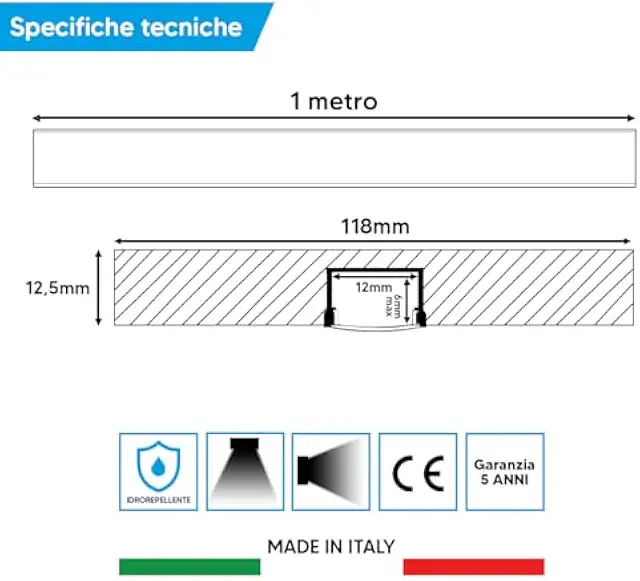 Specifiche tecniche

1 metro

118mm

12,5mm

12mm

6mm max

IDROREPELLENTE

CE

Garanzia 5 ANNI

MADE IN ITALY